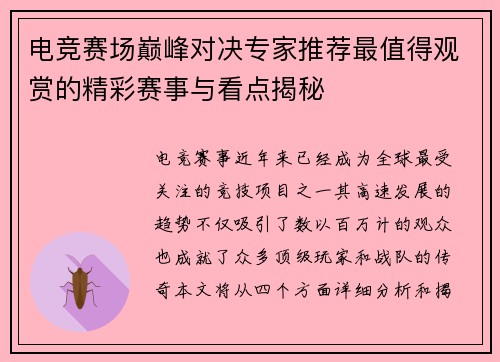 电竞赛场巅峰对决专家推荐最值得观赏的精彩赛事与看点揭秘

电竞赛事近年来已经成为全球最受关注的竞技项目之一其高速发展的趋势不仅吸引了数以百万计的观众也成就了众多顶级玩家和战队的传奇本文将从四个方面详细分析和揭